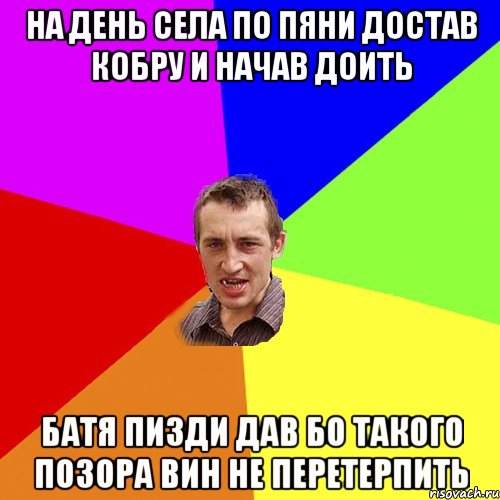 НА ДЕНЬ СЕЛА ПО ПЯНИ ДОСТАВ КОБРУ И НАЧАВ ДОИТЬ

БАТЯ ПИЗДИ ДАВ БО ТАКОГО ПОЗОРА ВИН НЕ ПЕРЕТЕРПИТЬ

risovach.ru